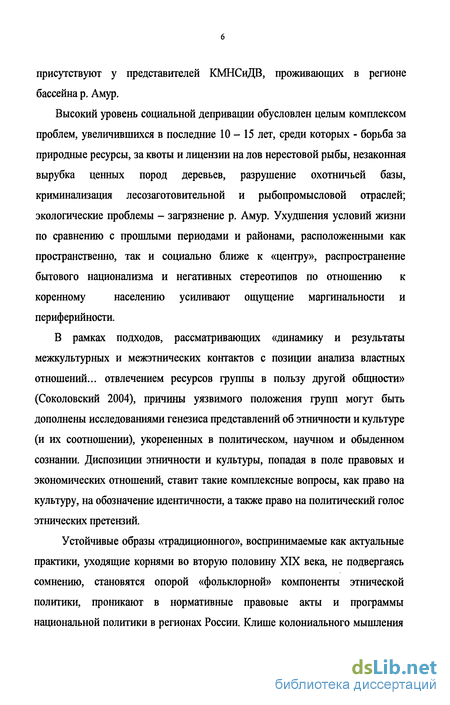 6

присутствуют у представителей КМНСиДВ, проживающих в регионе бассейна р. Амур.

Высокий уровень социальной депривации обусловлен целым комплексом проблем, увеличившихся в последние 10 – 15 лет, среди которых - борьба за природные ресурсы, за квоты и лицензии на лов нерестовой рыбы, незаконная вырубка ценных пород деревьев, разрушение охотничьей базы, криминализация лесозаготовительной и рыбопромысловой отраслей; экологические проблемы – загрязнение р. Амур. Ухудшения условий жизни по сравнению с прошлыми периодами и районами, расположенными как пространственно, так и социально ближе к «центру», распространение бытового национализма и негативных стереотипов по отношению к коренному населению усиливают ощущение маргинальности и периферийности.

В рамках подходов, рассматривающих «динамику и результаты межкультурных и межэтнических контактов с позиции анализа властных отношений… отвлечением ресурсов группы в пользу другой общности» (Соколовский 2004), причины уязвимого положения групп могут быть дополнены исследованиями генезиса представлений об этничности и культуре (и их соотношении), укорененных в политическом, научном и обыденном сознании. Диспозиции этничности и культуры, попадая в поле правовых и экономических отношений, ставит такие комплексные вопросы, как право на культуру, на обозначение идентичности, а также право на политический голос этнических претензий.

Устойчивые образы «традиционного», воспринимаемые как актуальные практики, уходящие корнями во вторую половину XIX века, не подвергаясь сомнению, становятся опорой «фольклорной» компоненты этнической политики, проникают в нормативные правовые акты и программы национальной политики в регионах России. Клише колониального мышления

dsLib.net
библиотека диссертаций